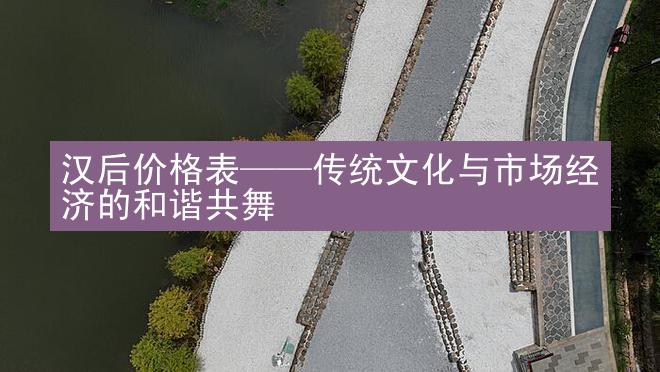 汉后价格表——传统文化与市场经济的和谐共舞